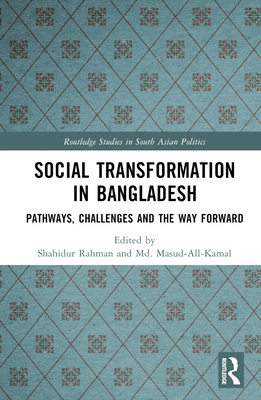 Routledge Studies in South Asian Politics

SOCIAL TRANSFORMATION IN BANGLADESH

PATHWAYS, CHALLENGES AND THE WAY FORWARD

Edited by
Shahidur Rahman and Md. Masud-All-Kamal

ROUTLEDGE